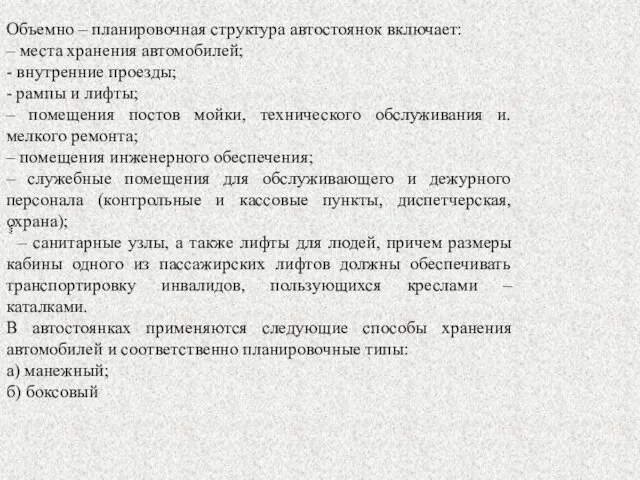 Объемно – планировочная структура автостоянок включает:
– места хранения автомобилей;
- внутренние проезды;
- рампы и лифты;
– помещения постов мойки, технического обслуживания и. мелкого ремонта;
– помещения инженерного обеспечения;
– служебные помещения для обслуживающего и дежурного персонала (контрольные и кассовые пункты, диспетчерская, охрана);
– санитарные узлы, а также лифты для людей, причем размеры кабины одного из пассажирских лифтов должны обеспечивать транспортировку инвалидов, пользующихся креслами – каталками.
В автостоянках применяются следующие способы хранения автомобилей и соответственно планировочные типы:
а) манежный;
б) боксовый